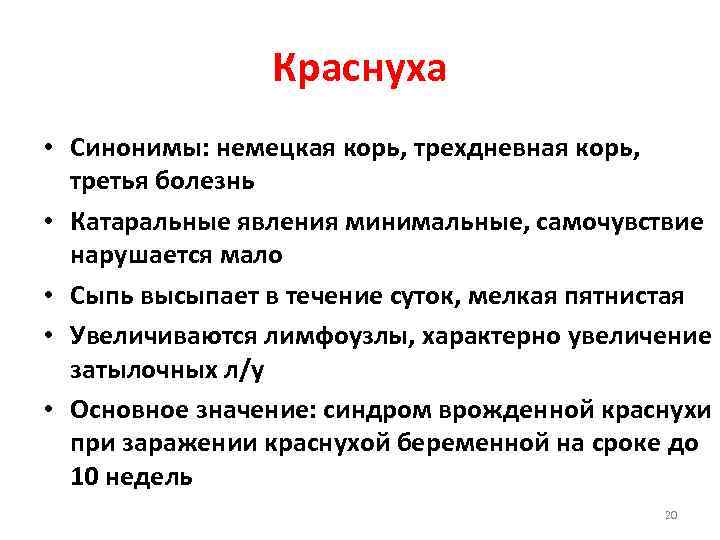 Краснуха

• Синонимы: немецкая корь, трехдневная корь, третья болезнь
• Катаральные явления минимальные, самочувствие нарушается мало
• Сыпь высыпает в течение суток, мелкая пятнистая
• Увеличиваются лимфоузлы, характерно увеличение затылочных л/у
• Основное значение: синдром врожденной краснухи при заражении краснухой беременной на сроке до 10 недель

20